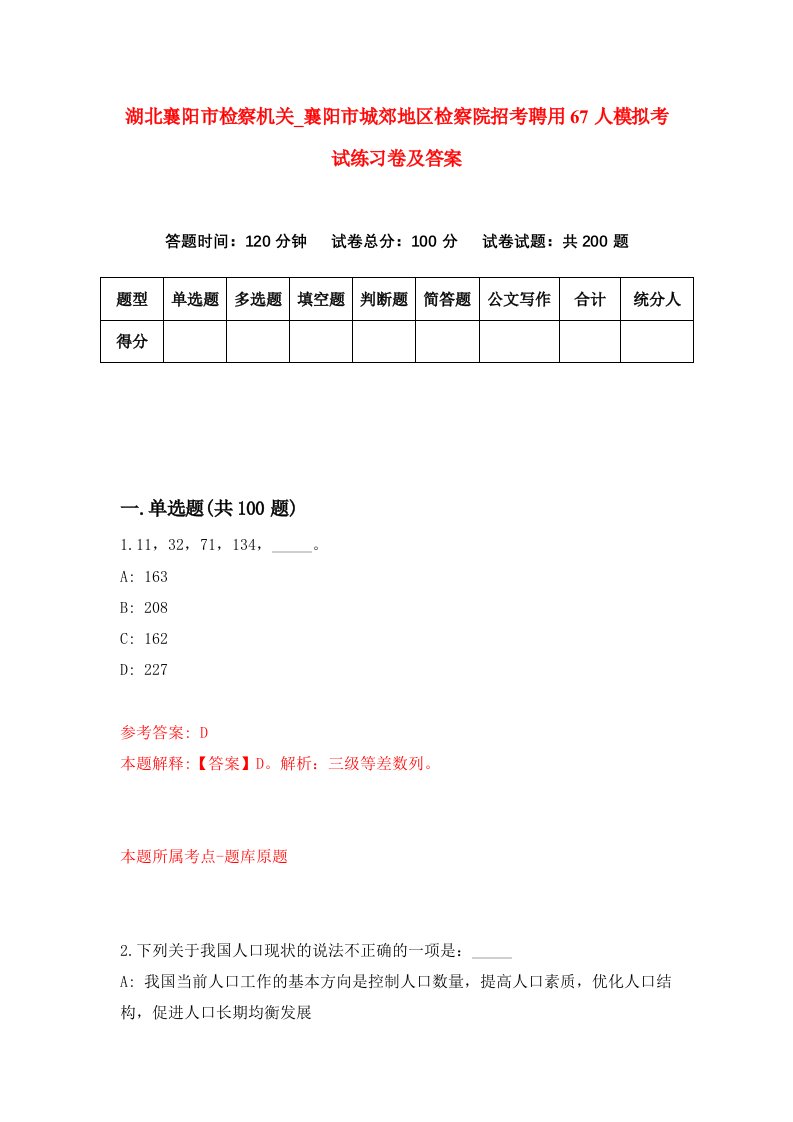 湖北襄阳市检察机关_襄阳市城郊地区检察院招考聘用67人模拟考试练习卷及答案

答题时间：120分钟　试卷总分：100分　试卷试题：共200题

| 题型 | 单选题 | 多选题 | 填空题 | 判断题 | 简答题 | 公文写作 | 合计 | 统分人 |
|---|---|---|---|---|---|---|---|---|
| 得分 | | | | | | | | |

一.单选题(共100题)

1.11，32，71，134，_____。

A: 163

B: 208

C: 162

D: 227

参考答案: D

本题解释:【答案】D。解析：三级等差数列。

本题所属考点-题库原题

2.下列关于我国人口现状的说法不正确的一项是：_____

A: 我国当前人口工作的基本方向是控制人口数量，提高人口素质，优化人口结构，促进人口长期均衡发展